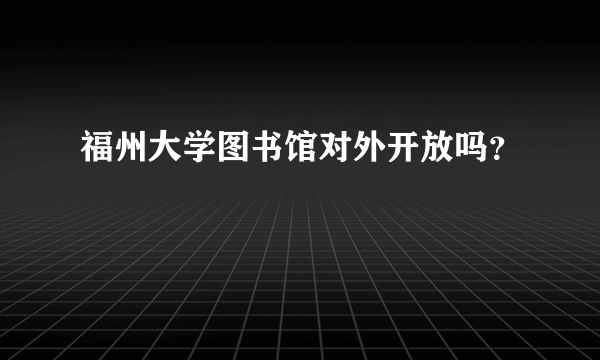 福州大学图书馆对外开放吗？